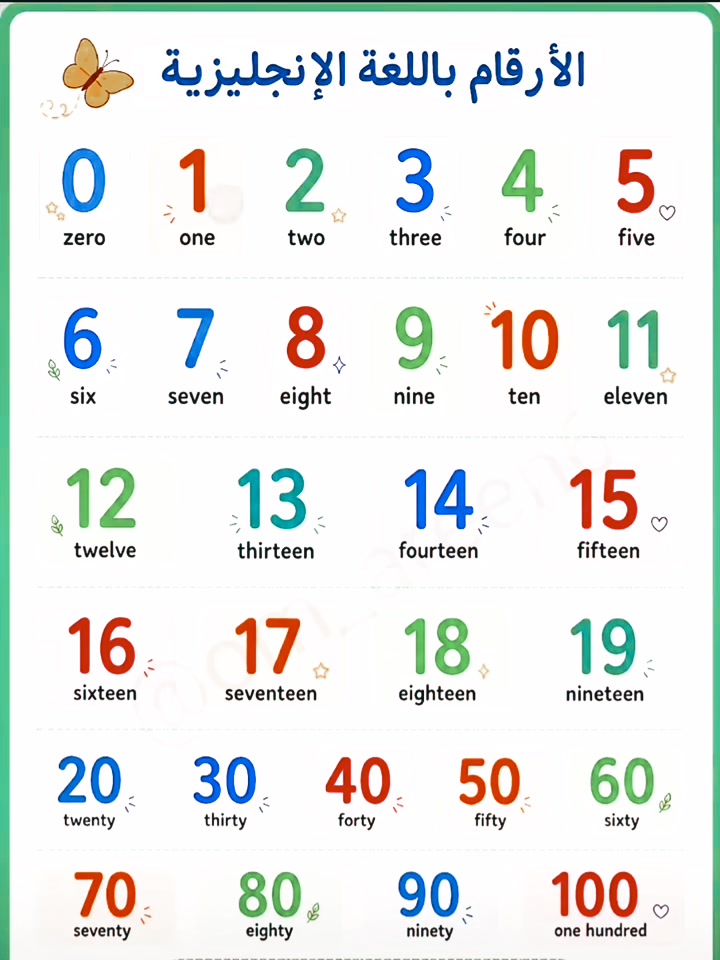 الأرقام باللغة الإنجليزية

0
zero

1
one

2
two

3
three

4
four

5
five

6
six

7
seven

8
eight

9
nine

10
ten

11
eleven

12
twelve

13
thirteen

14
fourteen

15
fifteen

16
sixteen

17
seventeen

18
eighteen

19
nineteen

20
twenty

30
thirty

40
forty

50
fifty

60
sixty

70
seventy

80
eighty

90
ninety

100
one hundred